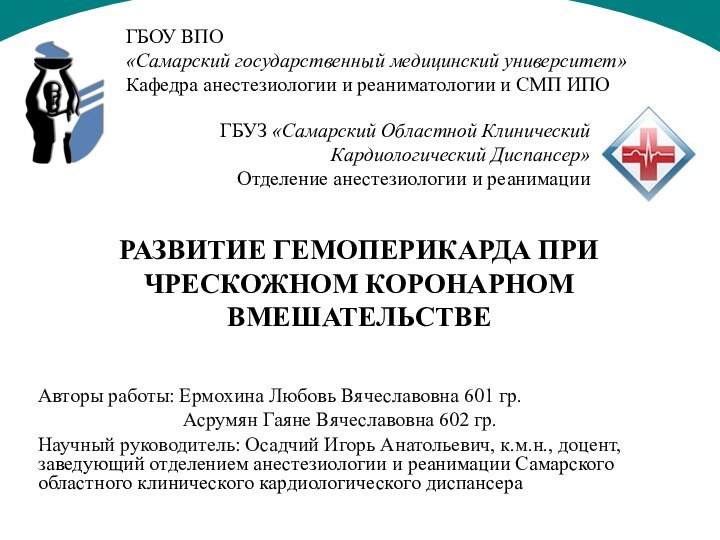 ГБОУ ВПО
«Самарский государственный медицинский университет»
Кафедра анестезиологии и реаниматологии и СМП ИПО

ГБУЗ «Самарский Областной Клинический Кардиологический Диспансер»
Отделение анестезиологии и реанимации

РАЗВИТИЕ ГЕМОПЕРИКАРДА ПРИ ЧРЕСКОЖНОМ КОРОНАРНОМ ВМЕШАТЕЛЬСТВЕ

Авторы работы: Ермохина Любовь Вячеславовна 601 гр.
Асрумян Гаяне Вячеславовна 602 гр.
Научный руководитель: Осадчий Игорь Анатольевич, к.м.н., доцент, заведующий отделением анестезиологии и реанимации Самарского областного клинического кардиологического диспансера